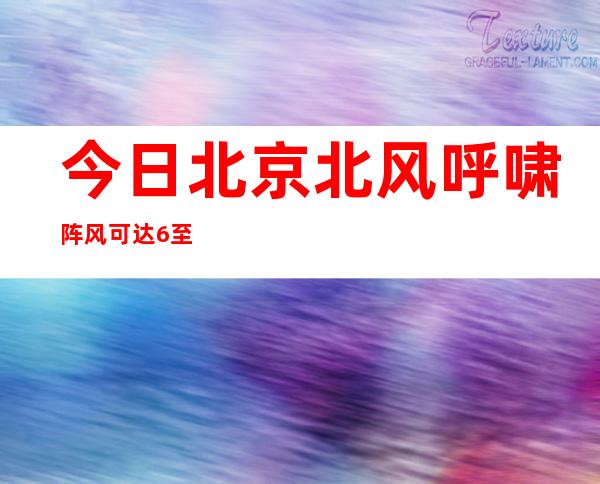 Texture
GRACEFUL-LAMENT.COM

今日北京北风呼啸

阵风可达6至